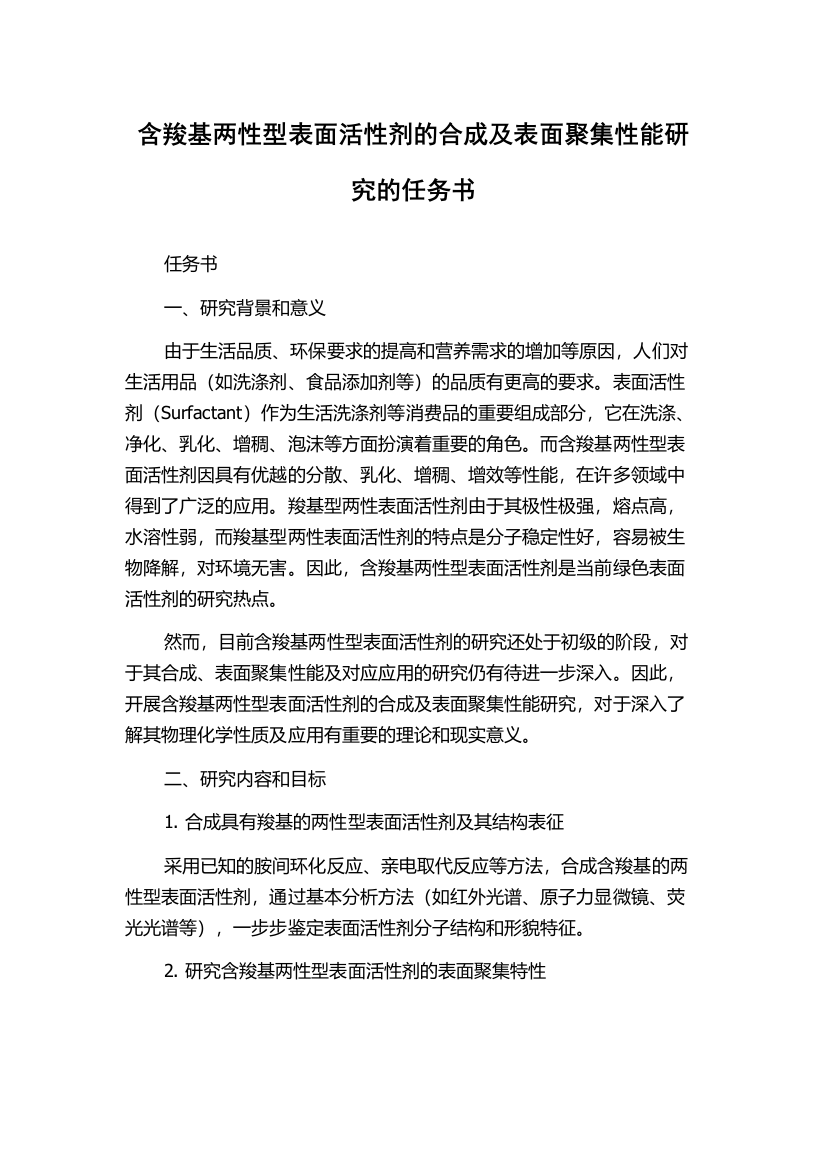 含羧基两性型表面活性剂的合成及表面聚集性能研究的任务书

任务书

一、研究背景和意义

由于生活品质、环保要求的提高和营养需求的增加等原因，人们对生活用品（如洗涤剂、食品添加剂等）的品质有更高的要求。表面活性剂（Surfactant）作为生活洗涤剂等消费品的重要组成部分，它在洗涤、净化、乳化、增稠、泡沫等方面扮演着重要的角色。而含羧基两性型表面活性剂因具有优越的分散、乳化、增稠、增效等性能，在许多领域中得到了广泛的应用。羧基型两性表面活性剂由于其极性极强，熔点高，水溶性弱，而羧基型两性表面活性剂的特点是分子稳定性好，容易被生物降解，对环境无害。因此，含羧基两性型表面活性剂是当前绿色表面活性剂的研究热点。

然而，目前含羧基两性型表面活性剂的研究还处于初级的阶段，对于其合成、表面聚集性能及对应应用的研究仍有待进一步深入。因此，开展含羧基两性型表面活性剂的合成及表面聚集性能研究，对于深入了解其物理化学性质及应用有重要的理论和现实意义。

二、研究内容和目标

1. 合成具有羧基的两性型表面活性剂及其结构表征

采用已知的胺间环化反应、亲电取代反应等方法，合成含羧基的两性型表面活性剂，通过基本分析方法（如红外光谱、原子力显微镜、荧光光谱等），一步步鉴定表面活性剂分子结构和形貌特征。

2. 研究含羧基两性型表面活性剂的表面聚集特性